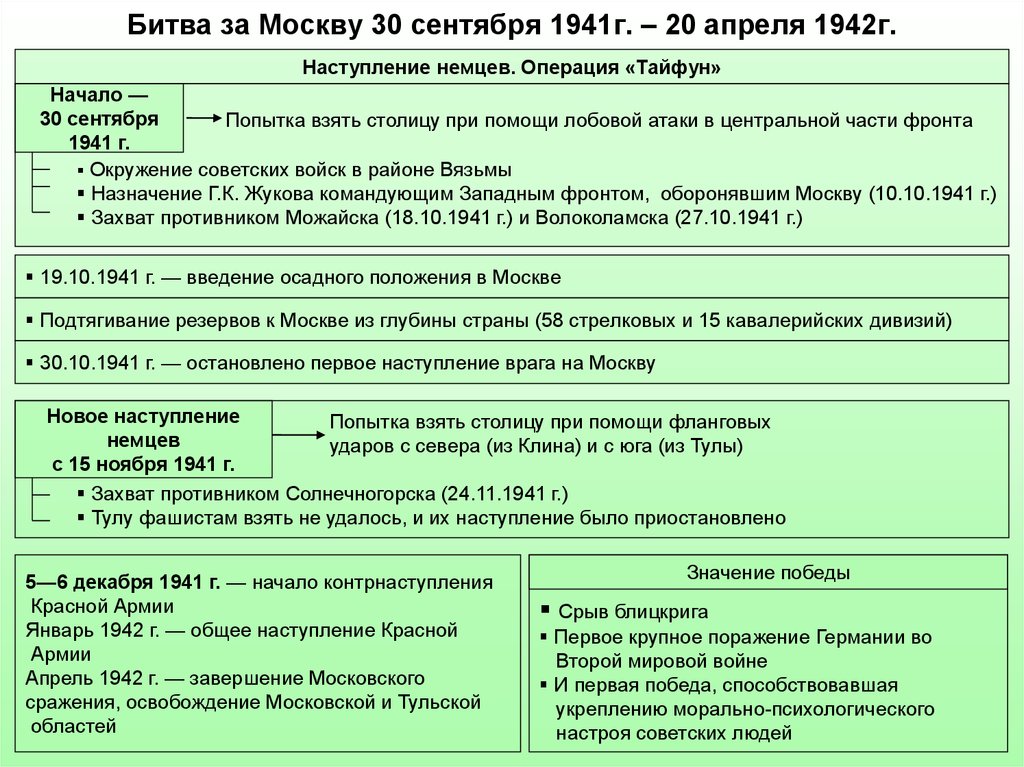 Битва за Москву 30 сентября 1941г. – 20 апреля 1942г.

Наступление немцев. Операция «Тайфун»

Начало — 30 сентября 1941 г.

Попытка взять столицу при помощи лобовой атаки в центральной части фронта

▪ Окружение советских войск в районе Вязьмы
▪ Назначение Г.К. Жукова командующим Западным фронтом, оборонявшим Москву (10.10.1941 г.)
▪ Захват противником Можайска (18.10.1941 г.) и Волоколамска (27.10.1941 г.)

▪ 19.10.1941 г. — введение осадного положения в Москве

▪ Подтягивание резервов к Москве из глубины страны (58 стрелковых и 15 кавалерийских дивизий)

▪ 30.10.1941 г. — остановлено первое наступление врага на Москву

Новое наступление немцев с 15 ноября 1941 г.

Попытка взять столицу при помощи фланговых ударов с севера (из Клина) и с юга (из Тулы)

▪ Захват противником Солнечногорска (24.11.1941 г.)
▪ Тулу фашистам взять не удалось, и их наступление было приостановлено

5—6 декабря 1941 г. — начало контрнаступления Красной Армии
Январь 1942 г. — общее наступление Красной Армии
Апрель 1942 г. — завершение Московского сражения, освобождение Московской и Тульской областей

Значение победы

▪ Срыв блицкрига
▪ Первое крупное поражение Германии во Второй мировой войне
▪ И первая победа, способствовавшая укреплению морально-психологического настроя советских людей